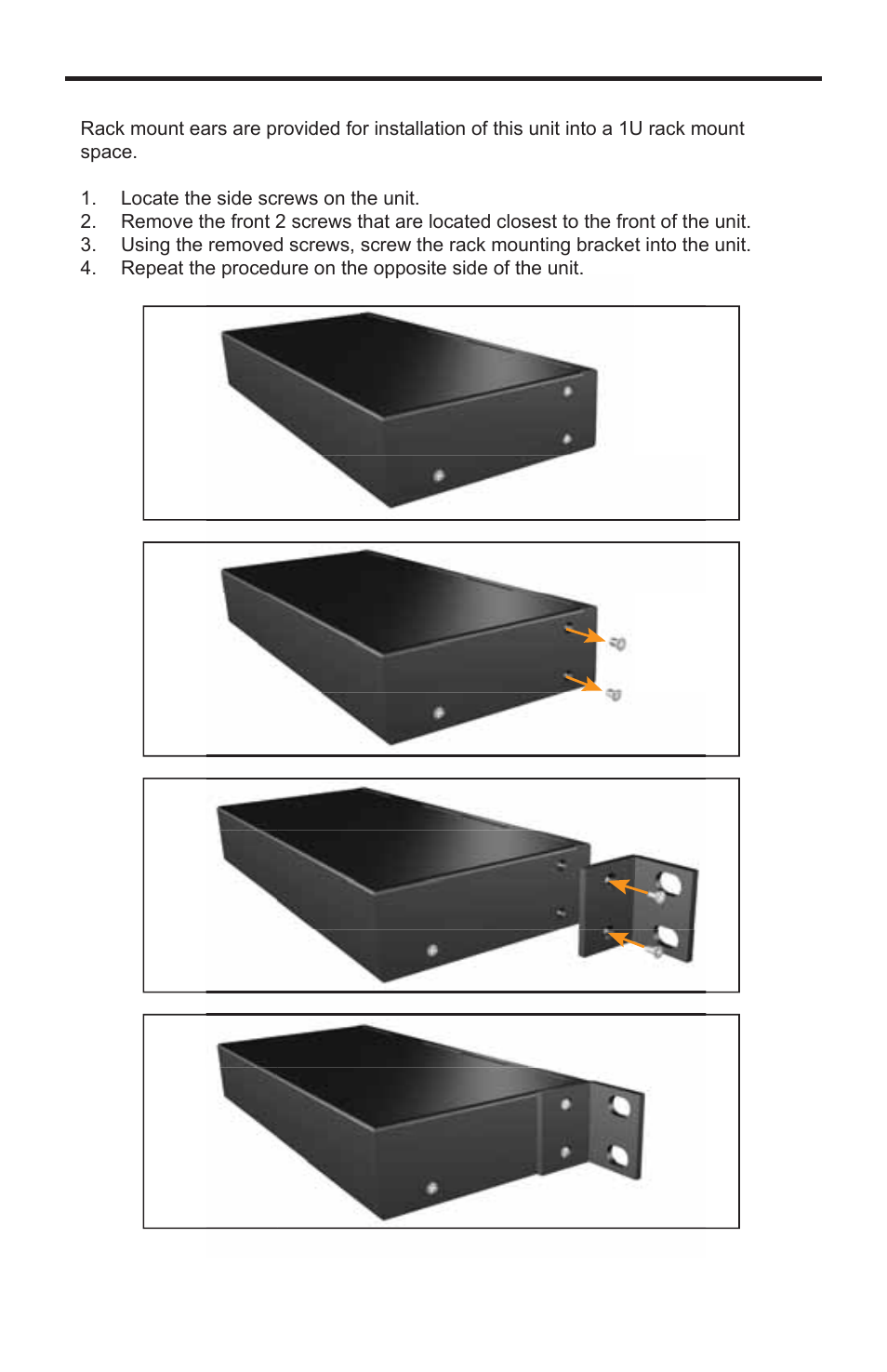 Rack mount ears are provided for installation of this unit into a 1U rack mount space.

1. Locate the side screws on the unit.
2. Remove the front 2 screws that are located closest to the front of the unit.
3. Using the removed screws, screw the rack mounting bracket into the unit.
4. Repeat the procedure on the opposite side of the unit.